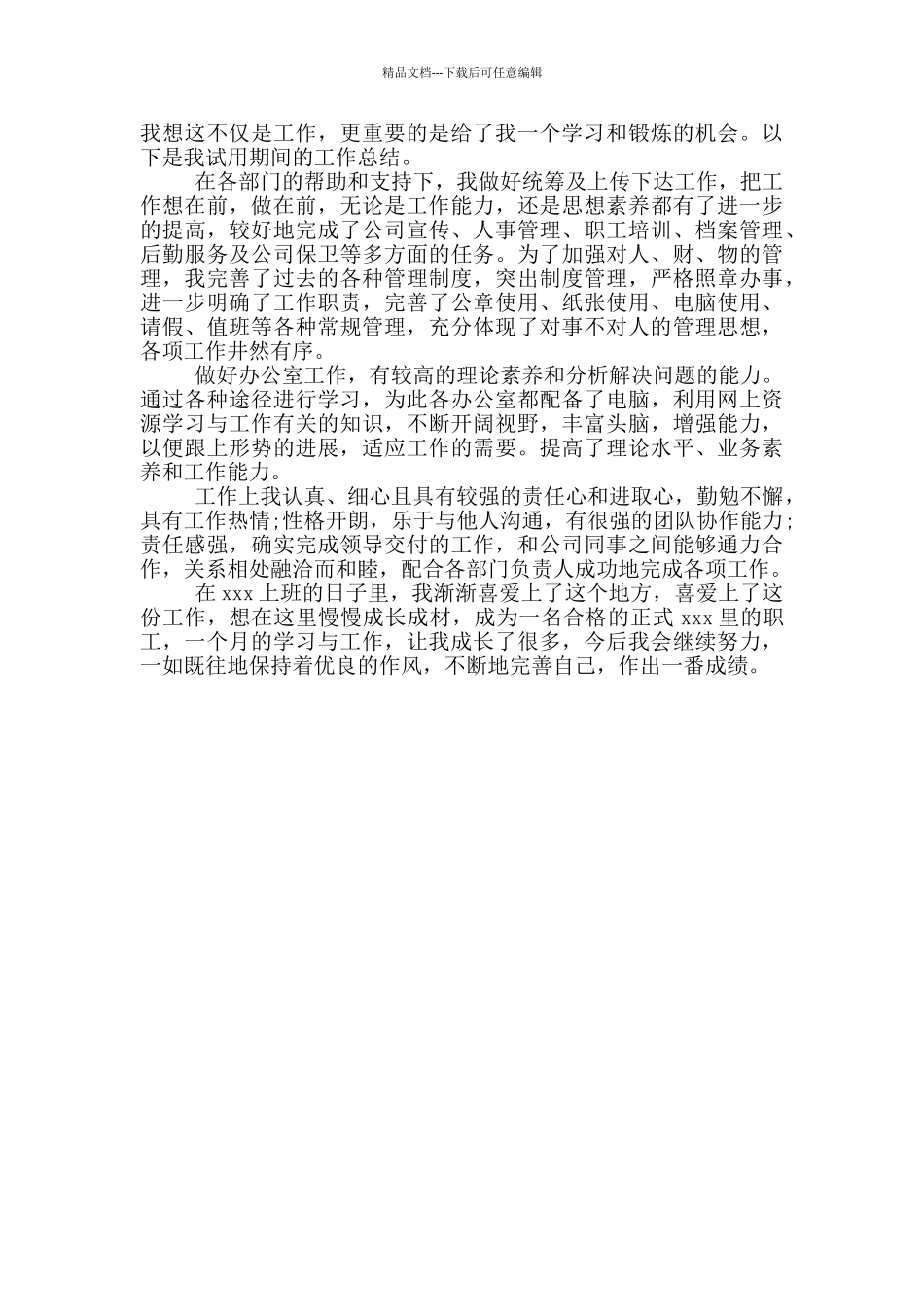 精品文档---下载后可任意编辑

我想这不仅是工作，更重要的是给了我一个学习和锻炼的机会。以下是我试用期间的工作总结。

在各部门的帮助和支持下，我做好统筹及上传下达工作，把工作想在前，做在前，无论是工作能力，还是思想素养都有了进一步的提高，较好地完成了公司宣传、人事管理、职工培训、档案管理、后勤服务及公司保卫等多方面的任务。为了加强对人、财、物的管理，我完善了过去的各种管理制度，突出制度管理，严格照章办事，进一步明确了工作职责，完善了公章使用、纸张使用、电脑使用、请假、值班等各种常规管理，充分体现了对事不对人的管理思想，各项工作井然有序。

做好办公室工作，有较高的理论素养和分析解决问题的能力。通过各种途径进行学习，为此各办公室都配备了电脑，利用网上资源学习与工作有关的知识，不断开阔视野，丰富头脑，增强能力，以便跟上形势的进展，适应工作的需要。提高了理论水平、业务素养和工作能力。

工作上我认真、细心且具有较强的责任心和进取心，勤勉不懈，具有工作热情;性格开朗，乐于与他人沟通，有很强的团队协作能力;责任感强，确实完成领导交付的工作，和公司同事之间能够通力合作，关系相处融洽而和睦，配合各部门负责人成功地完成各项工作。

在 xxx 上班的日子里，我渐渐喜爱上了这个地方，喜爱上了这份工作，想在这里慢慢成长成材，成为一名合格的正式 xxx 里的职工，一个月的学习与工作，让我成长了很多，今后我会继续努力，一如既往地保持着优良的作风，不断地完善自己，作出一番成绩。